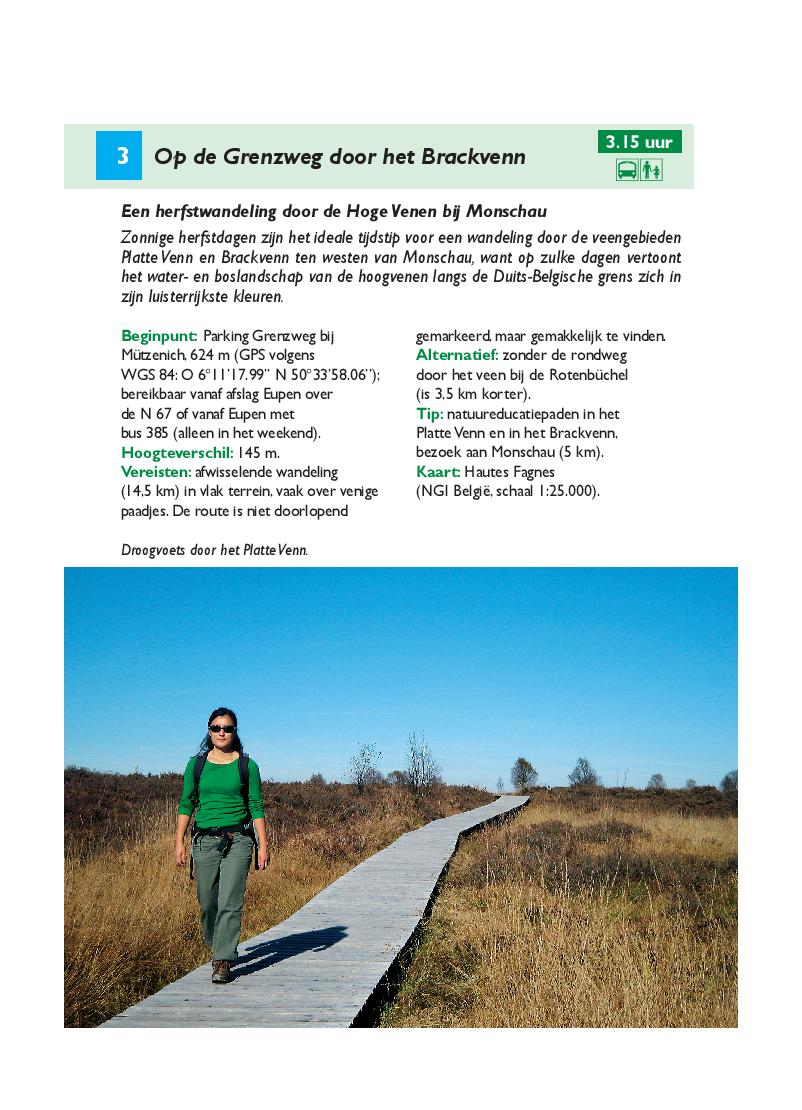 3 Op de Grenzweg door het Brackvenn

3.15 uur

Een herfstwandeling door de Hoge Venen bij Monschau

Zonnige herfstdagen zijn het ideale tijdstip voor een wandeling door de veengebieden Platte Venn en Brackvenn ten westen van Monschau, want op zulke dagen vertoont het water- en boslandschap van de hoogvenen langs de Duits-Belgische grens zich in zijn luisterrijkste kleuren.

Beginpunt: Parking Grenzweg bij Mützenich, 624 m (GPS volgens WGS 84: O 6°11'17.99" N 50°33'58.06"); bereikbaar vanaf afslag Eupen over de N 67 of vanaf Eupen met bus 385 (alleen in het weekend).
Hoogteverschil: 145 m.
Vereisten: afwisselende wandeling (14,5 km) in vlak terrein, vaak over venige paadjes. De route is niet doorlopend gemarkeerd, maar gemakkelijk te vinden.
Alternatief: zonder de rondweg door het veen bij de Rotenbüchel (is 3,5 km korter).
Tip: natuureducatiepaden in het Platte Venn en in het Brackvenn, bezoek aan Monschau (5 km).
Kaart: Hautes Fagnes (NGI België, schaal 1:25.000).

Droogvoets door het Platte Venn.